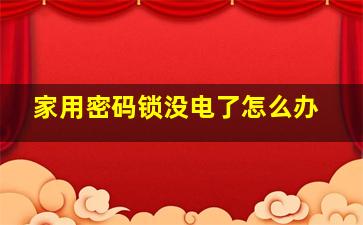 家用密码锁没电了怎么办